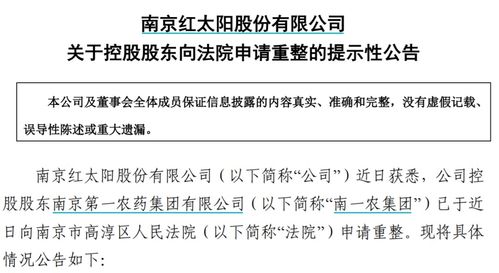 南京红太阳股份有限公司
关于控股股东向法院申请重整的提示性公告

本公司及董事会全体成员保证信息披露的内容真实、准确和完整，没有虚假记载、误导性陈述或重大遗漏。

南京红太阳股份有限公司（以下简称“公司”）近日获悉，公司控股股东南京第一农药集团有限公司（以下简称“南一农集团”）已于近日向南京市高淳区人民法院（以下简称“法院”）申请重整。现将具体情况公告如下：